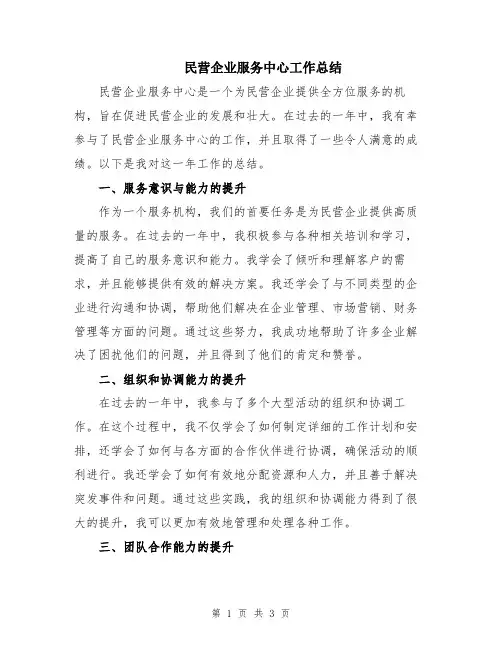 民营企业服务中心工作总结

民营企业服务中心是一个为民营企业提供全方位服务的机构，旨在促进民营企业的发展和壮大。在过去的一年中，我有幸参与了民营企业服务中心的工作，并且取得了一些令人满意的成绩。以下是我对这一年工作的总结。

一、服务意识与能力的提升

作为一个服务机构，我们的首要任务是为民营企业提供高质量的服务。在过去的一年中，我积极参与各种相关培训和学习，提高了自己的服务意识和能力。我学会了倾听和理解客户的需求，并且能够提供有效的解决方案。我还学会了与不同类型的企业进行沟通和协调，帮助他们解决在企业管理、市场营销、财务管理等方面的问题。通过这些努力，我成功地帮助了许多企业解决了困扰他们的问题，并且得到了他们的肯定和赞誉。

二、组织和协调能力的提升

在过去的一年中，我参与了多个大型活动的组织和协调工作。在这个过程中，我不仅学会了如何制定详细的工作计划和安排，还学会了如何与各方面的合作伙伴进行协调，确保活动的顺利进行。我还学会了如何有效地分配资源和人力，并且善于解决突发事件和问题。通过这些实践，我的组织和协调能力得到了很大的提升，我可以更加有效地管理和处理各种工作。

三、团队合作能力的提升

第 1 页 共 3 页